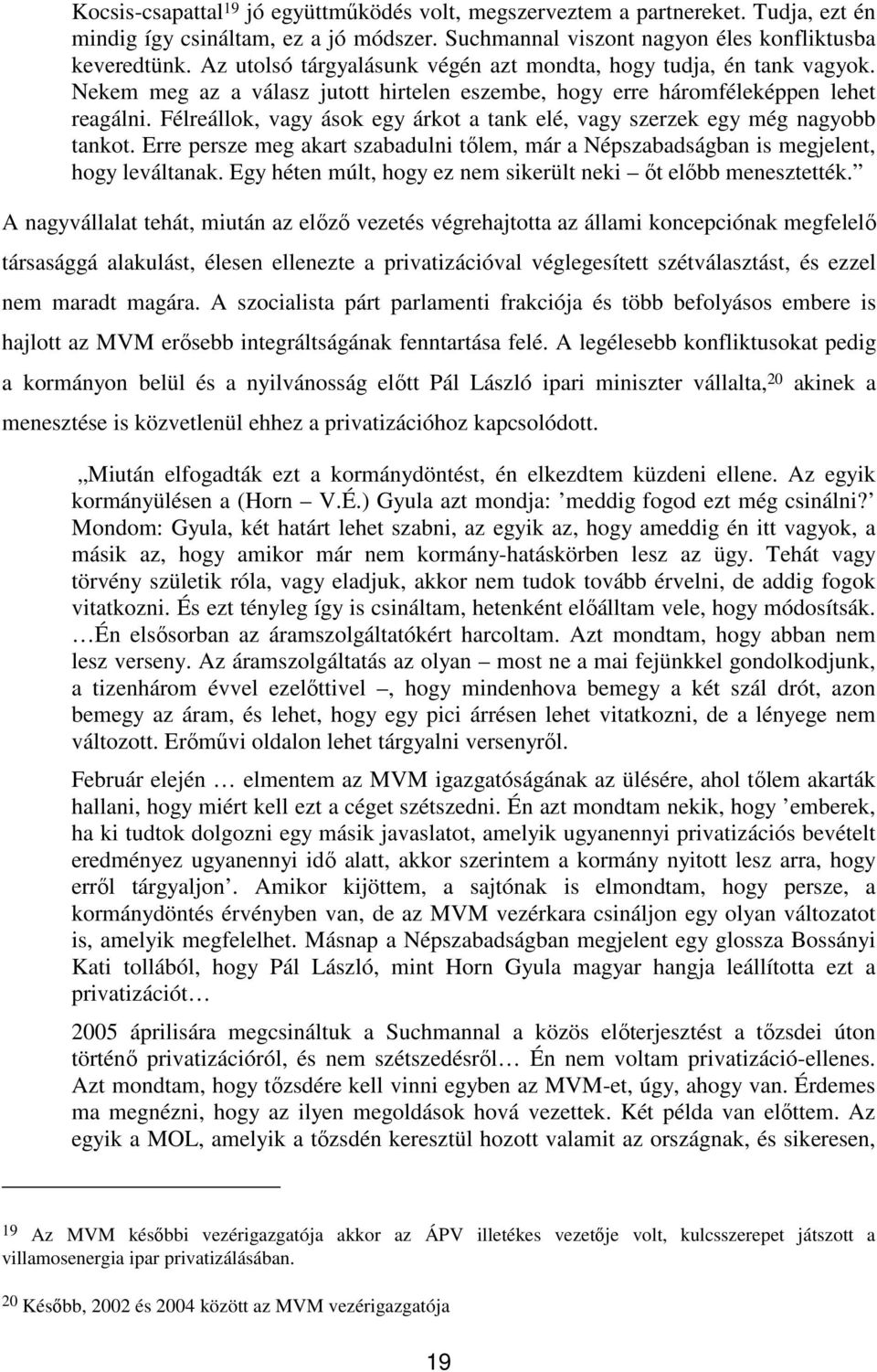 Kocsis-csapattal$^{19}$ jó együttműködés volt, megszerveztem a partnereket. Tudja, ezt én mindig így csináltam, ez a jó módszer. Suchmannal viszont nagyon éles konfliktusba keveredtünk. Az utolsó tárgyalásunk végén azt mondta, hogy tudja, én tank vagyok. Nekem meg az a válasz jutott hirtelen eszembe, hogy erre háromféleképpen lehet reagálni. Félreállok, vagy ások egy árkot a tank elé, vagy szerzek egy még nagyobb tankot. Erre persze meg akart szabadulni tőlem, már a Népszabadságban is megjelent, hogy leváltanak. Egy héten múlt, hogy ez nem sikerült neki – őt előbb menesztették.”

A nagyvállalat tehát, miután az előző vezetés végrehajtotta az állami koncepciónak megfelelő társasággá alakulást, élesen ellenezte a privatizációval véglegesített szétválasztást, és ezzel nem maradt magára. A szocialista párt parlamenti frakciója és több befolyásos embere is hajlott az MVM erősebb integráltságának fenntartása felé. A legélesebb konfliktusokat pedig a kormányon belül és a nyilvánosság előtt Pál László ipari miniszter vállalta,$^{20}$ akinek a menesztése is közvetlenül ehhez a privatizációhoz kapcsolódott.

„Miután elfogadták ezt a kormánydöntést, én elkezdtem küzdeni ellene. Az egyik kormányülésen a (Horn – V.É.) Gyula azt mondja: ’meddig fogod ezt még csinálni?’ Mondom: Gyula, két határt lehet szabni, az egyik az, hogy ameddig én itt vagyok, a másik az, hogy amikor már nem kormány-hatáskörben lesz az ügy. Tehát vagy törvény születik róla, vagy eladjuk, akkor nem tudok tovább érvelni, de addig fogok vitatkozni. És ezt tényleg így is csináltam, hetenként előálltam vele, hogy módosítsák. …Én elsősorban az áramszolgáltatókért harcoltam. Azt mondtam, hogy abban nem lesz verseny. Az áramszolgáltatás az olyan – most ne a mai fejünkkel gondolkodjunk, a tizenhárom évvel ezelőttivel –, hogy mindenhova bemegy a két szál drót, azon bemegy az áram, és lehet, hogy egy pici árrésen lehet vitatkozni, de a lényege nem változott. Erőművi oldalon lehet tárgyalni versenyről.

Február elején … elmentem az MVM igazgatóságának az ülésére, ahol tőlem akarták hallani, hogy miért kell ezt a céget szétszedni. Én azt mondtam nekik, hogy ’emberek, ha ki tudtok dolgozni egy másik javaslatot, amelyik ugyanennyi privatizációs bevételt eredményez ugyanennyi idő alatt, akkor szerintem a kormány nyitott lesz arra, hogy erről tárgyaljon’. Amikor kijöttem, a sajtónak is elmondtam, hogy persze, a kormánydöntés érvényben van, de az MVM vezérkara csináljon egy olyan változatot is, amelyik megfelelhet. Másnap a Népszabadságban megjelent egy glossza Bossányi Kati tollából, hogy Pál László, mint Horn Gyula magyar hangja leállította ezt a privatizációt…

2005 áprilisára megcsináltuk a Suchmannal a közös előterjesztést a tőzsdei úton történő privatizációról, és nem szétszedésről… Én nem voltam privatizáció-ellenes. Azt mondtam, hogy tőzsdére kell vinni egyben az MVM-et, úgy, ahogy van. Érdemes ma megnézni, hogy az ilyen megoldások hová vezettek. Két példa van előttem. Az egyik a MOL, amelyik a tőzsdén keresztül hozott valamit az országnak, és sikeresen,

$^{19}$ Az MVM későbbi vezérigazgatója akkor az ÁPV illetékes vezetője volt, kulcsszerepet játszott a villamosenergia ipar privatizálásában.

$^{20}$ Később, 2002 és 2004 között az MVM vezérigazgatója

19